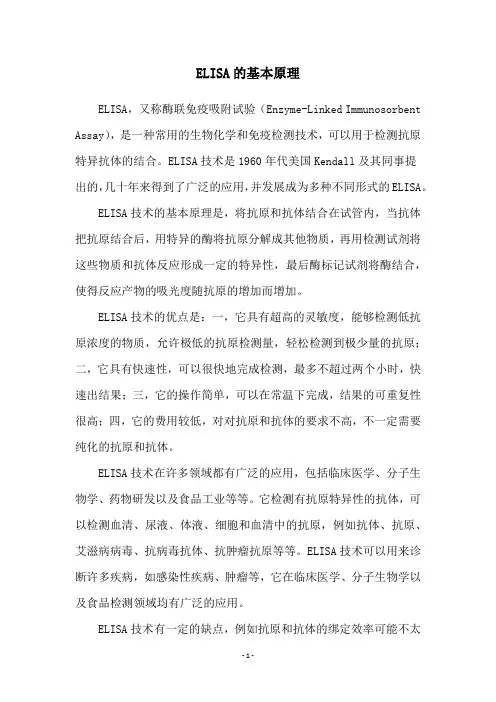 ELISA的基本原理

ELISA，又称酶联免疫吸附试验（Enzyme-Linked Immunosorbent Assay），是一种常用的生物化学和免疫检测技术，可以用于检测抗原特异抗体的结合。ELISA技术是1960年代美国Kendall及其同事提出的，几十年来得到了广泛的应用，并发展成为多种不同形式的ELISA。

ELISA技术的基本原理是，将抗原和抗体结合在试管内，当抗体把抗原结合后，用特异的酶将抗原分解成其他物质，再用检测试剂将这些物质和抗体反应形成一定的特异性，最后酶标记试剂将酶结合，使得反应产物的吸光度随抗原的增加而增加。

ELISA技术的优点是：一，它具有超高的灵敏度，能够检测低抗原浓度的物质，允许极低的抗原检测量，轻松检测到极少量的抗原；二，它具有快速性，可以很快地完成检测，最多不超过两个小时，快速出结果；三，它的操作简单，可以在常温下完成，结果的可重复性很高；四，它的费用较低，对对抗原和抗体的要求不高，不一定需要纯化的抗原和抗体。

ELISA技术在许多领域都有广泛的应用，包括临床医学、分子生物学、药物研发以及食品工业等等。它检测有抗原特异性的抗体，可以检测血清、尿液、体液、细胞和血清中的抗原，例如抗体、抗原、艾滋病病毒、抗病毒抗体、抗肿瘤抗原等等。ELISA技术可以用来诊断许多疾病，如感染性疾病、肿瘤等，它在临床医学、分子生物学以及食品检测领域均有广泛的应用。

ELISA技术有一定的缺点，例如抗原和抗体的绑定效率可能不太

-1-